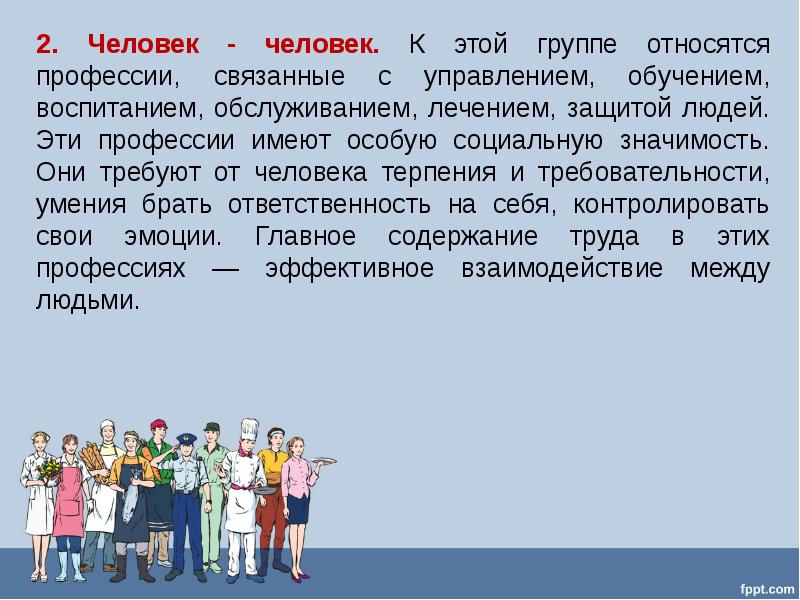 2. Человек - человек. К этой группе относятся профессии, связанные с управлением, обучением, воспитанием, обслуживанием, лечением, защитой людей. Эти профессии имеют особую социальную значимость. Они требуют от человека терпения и требовательности, умения брать ответственность на себя, контролировать свои эмоции. Главное содержание труда в этих профессиях — эффективное взаимодействие между людьми.

fppt.com